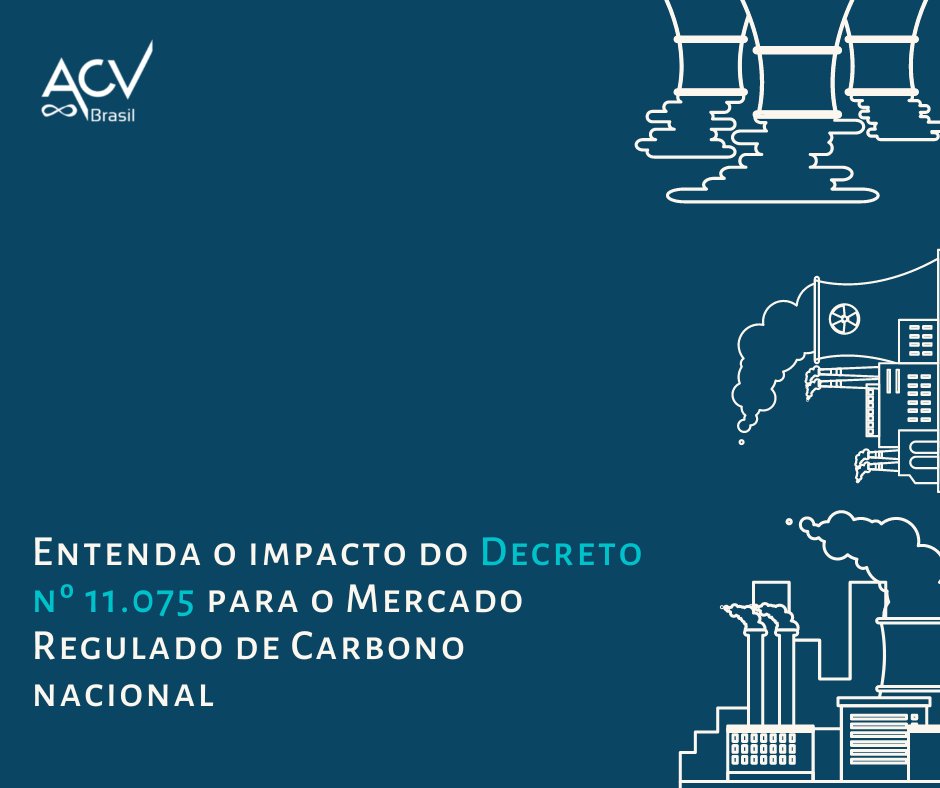 ACV
Brasil

Entenda o impacto do Decreto nº 11.075 para o Mercado Regulado de Carbono nacional